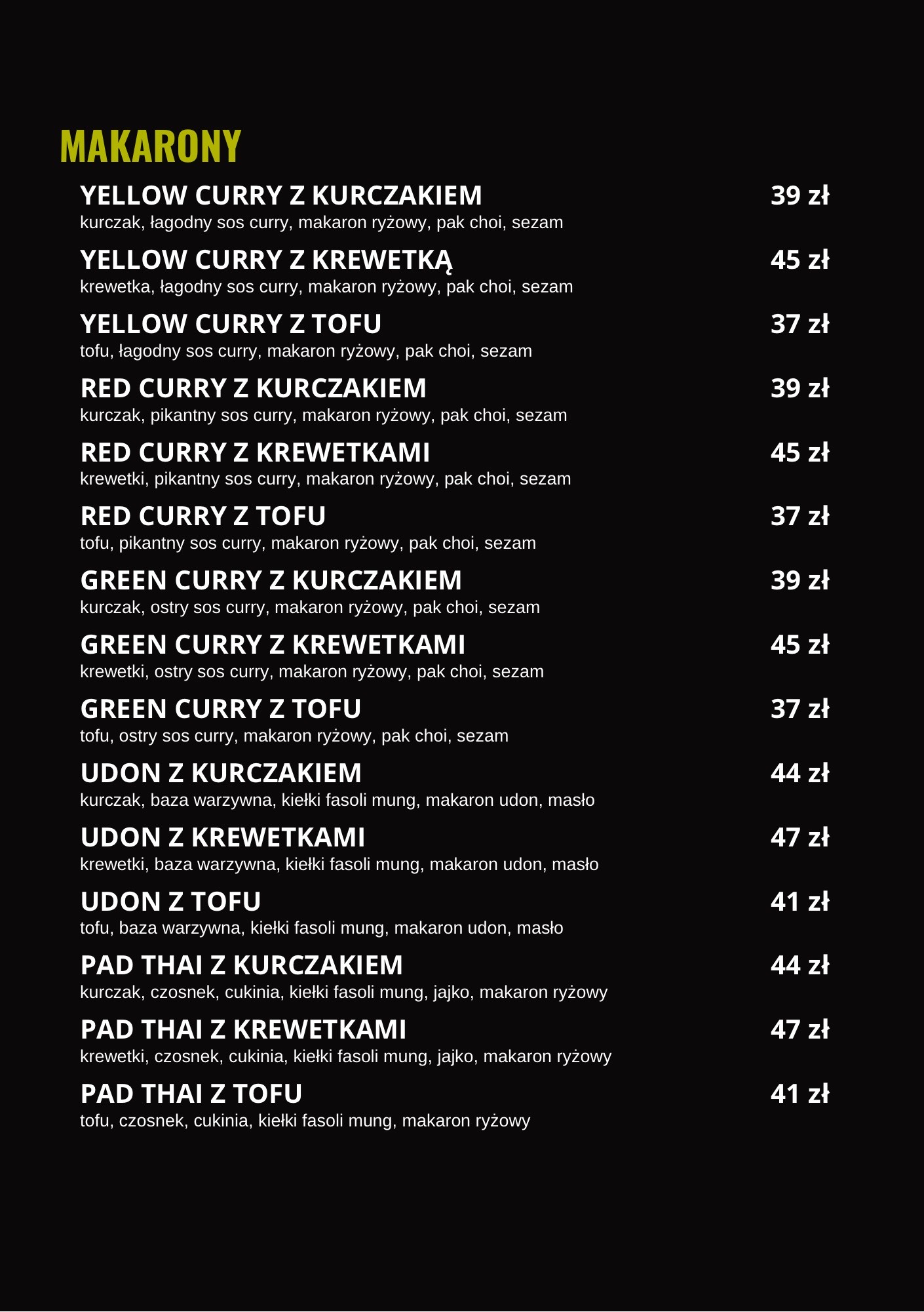 MAKARONY

YELLOW CURRY Z KURCZAKIEM 39 zł
kurczak, łagodny sos curry, makaron ryżowy, pak choi, sezam

YELLOW CURRY Z KREWETKĄ 45 zł
krewetka, łagodny sos curry, makaron ryżowy, pak choi, sezam

YELLOW CURRY Z TOFU 37 zł
tofu, łagodny sos curry, makaron ryżowy, pak choi, sezam

RED CURRY Z KURCZAKIEM 39 zł
kurczak, pikantny sos curry, makaron ryżowy, pak choi, sezam

RED CURRY Z KREWETKAMI 45 zł
krewetki, pikantny sos curry, makaron ryżowy, pak choi, sezam

RED CURRY Z TOFU 37 zł
tofu, pikantny sos curry, makaron ryżowy, pak choi, sezam

GREEN CURRY Z KURCZAKIEM 39 zł
kurczak, ostry sos curry, makaron ryżowy, pak choi, sezam

GREEN CURRY Z KREWETKAMI 45 zł
krewetki, ostry sos curry, makaron ryżowy, pak choi, sezam

GREEN CURRY Z TOFU 37 zł
tofu, ostry sos curry, makaron ryżowy, pak choi, sezam

UDON Z KURCZAKIEM 44 zł
kurczak, baza warzywna, kiełki fasoli mung, makaron udon, masło

UDON Z KREWETKAMI 47 zł
krewetki, baza warzywna, kiełki fasoli mung, makaron udon, masło

UDON Z TOFU 41 zł
tofu, baza warzywna, kiełki fasoli mung, makaron udon, masło

PAD THAI Z KURCZAKIEM 44 zł
kurczak, czosnek, cukinia, kiełki fasoli mung, jajko, makaron ryżowy

PAD THAI Z KREWETKAMI 47 zł
krewetki, czosnek, cukinia, kiełki fasoli mung, jajko, makaron ryżowy

PAD THAI Z TOFU 41 zł
tofu, czosnek, cukinia, kiełki fasoli mung, makaron ryżowy